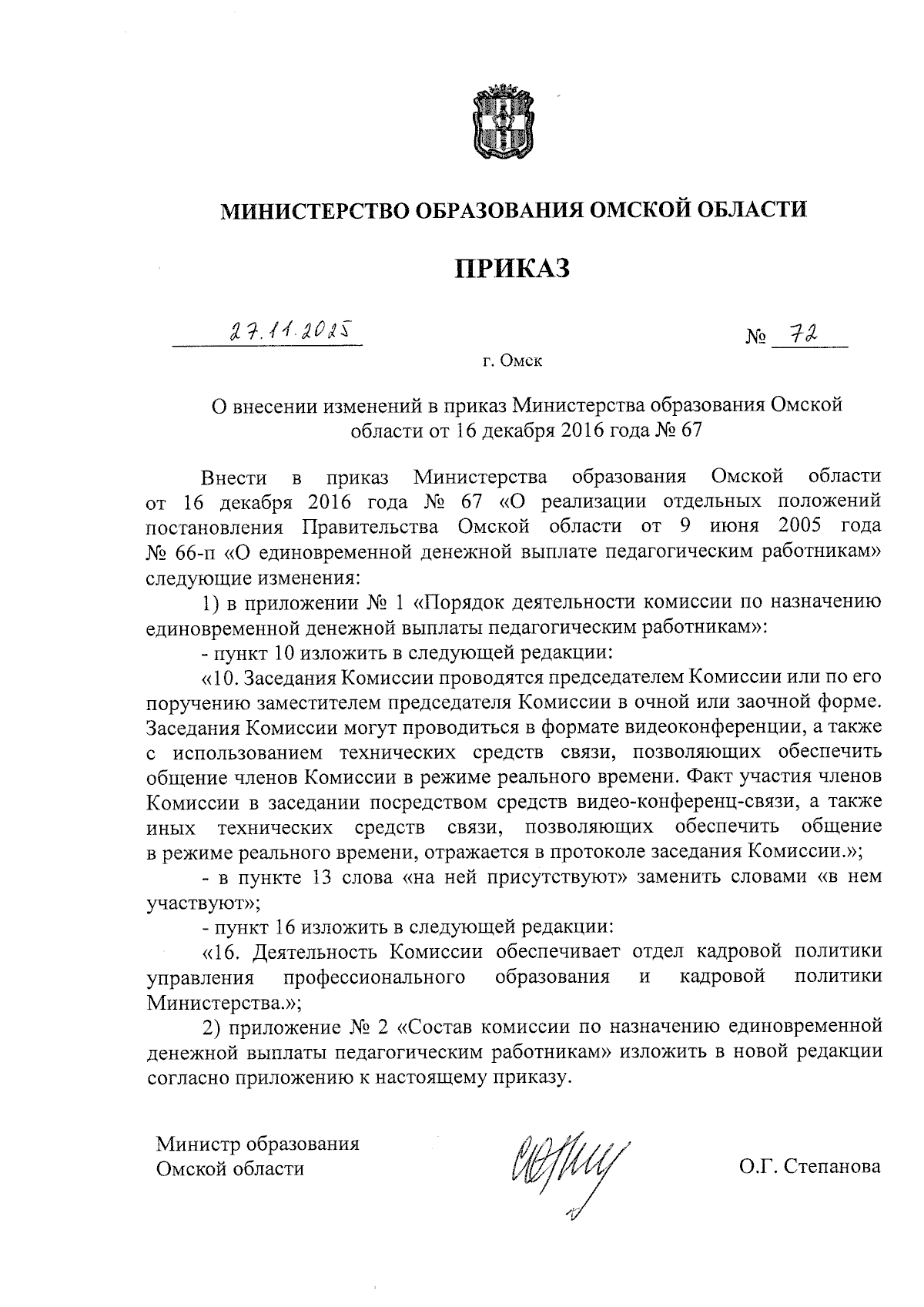 МИНИСТЕРСТВО ОБРАЗОВАНИЯ ОМСКОЙ ОБЛАСТИ

ПРИКАЗ

27.11.2025

№ 72

г. Омск

О внесении изменений в приказ Министерства образования Омской области от 16 декабря 2016 года № 67

Внести в приказ Министерства образования Омской области от 16 декабря 2016 года № 67 «О реализации отдельных положений постановления Правительства Омской области от 9 июня 2005 года № 66-п «О единовременной денежной выплате педагогическим работникам» следующие изменения:

1) в приложении № 1 «Порядок деятельности комиссии по назначению единовременной денежной выплаты педагогическим работникам»:

- пункт 10 изложить в следующей редакции:

«10. Заседания Комиссии проводятся председателем Комиссии или по его поручению заместителем председателя Комиссии в очной или заочной форме. Заседания Комиссии могут проводиться в формате видеоконференции, а также с использованием технических средств связи, позволяющих обеспечить общение членов Комиссии в режиме реального времени. Факт участия членов Комиссии в заседании посредством средств видео-конференц-связи, а также иных технических средств связи, позволяющих обеспечить общение в режиме реального времени, отражается в протоколе заседания Комиссии.»;

- в пункте 13 слова «на ней присутствуют» заменить словами «в нем участвуют»;

- пункт 16 изложить в следующей редакции:

«16. Деятельность Комиссии обеспечивает отдел кадровой политики управления профессионального образования и кадровой политики Министерства.»;

2) приложение № 2 «Состав комиссии по назначению единовременной денежной выплаты педагогическим работникам» изложить в новой редакции согласно приложению к настоящему приказу.

Министр образования
Омской области

О.Г. Степанова